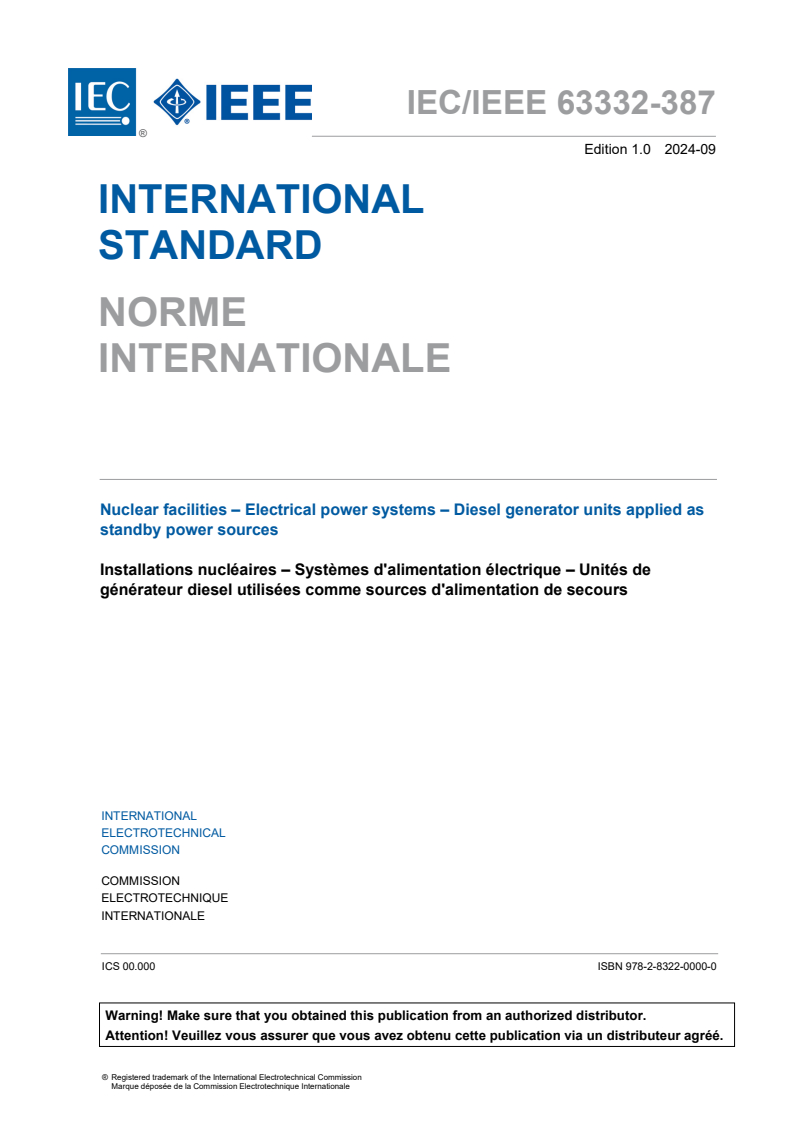 IEC ® IEEE

IEC/IEEE 63332-387

Edition 1.0 2024-09

INTERNATIONAL STANDARD

NORME INTERNATIONALE

Nuclear facilities – Electrical power systems – Diesel generator units applied as standby power sources

Installations nucléaires – Systèmes d'alimentation électrique – Unités de générateur diesel utilisées comme sources d'alimentation de secours

INTERNATIONAL ELECTROTECHNICAL COMMISSION

COMMISSION ELECTROTECHNIQUE INTERNATIONALE

ICS 00.000

ISBN 978-2-8322-0000-0

Warning! Make sure that you obtained this publication from an authorized distributor.
Attention! Veuillez vous assurer que vous avez obtenu cette publication via un distributeur agréé.

® Registered trademark of the International Electrotechnical Commission
Marque déposée de la Commission Electrotechnique Internationale